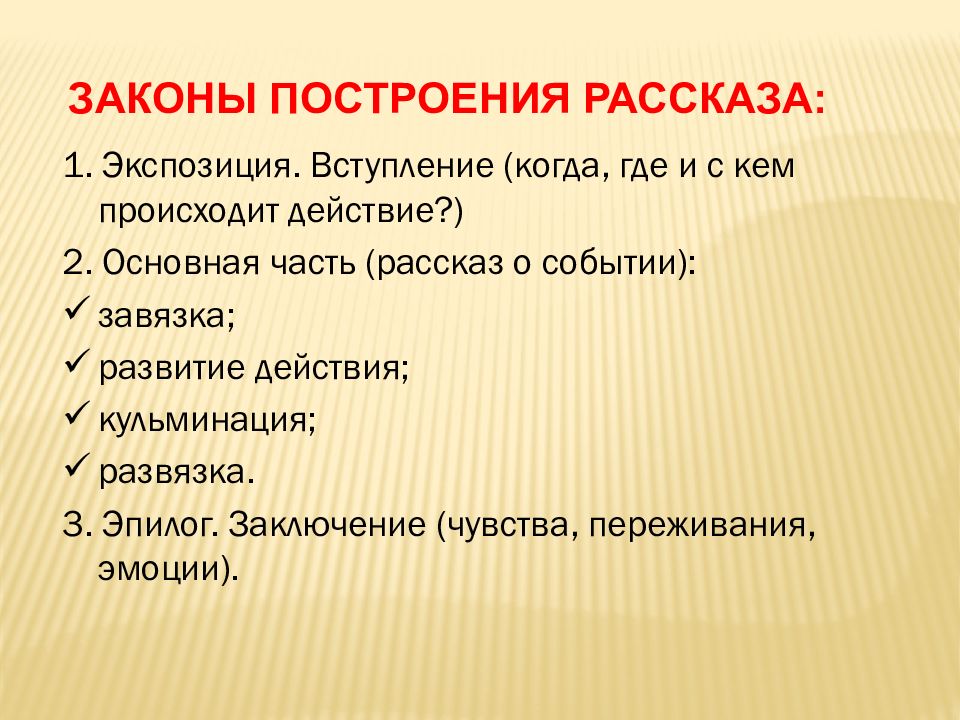 ЗАКОНЫ ПОСТРОЕНИЯ РАССКАЗА:

1. Экспозиция. Вступление (когда, где и с кем происходит действие?)

2. Основная часть (рассказ о событии):

✓ завязка;

✓ развитие действия;

✓ кульминация;

✓ развязка.

3. Эпилог. Заключение (чувства, переживания, эмоции).